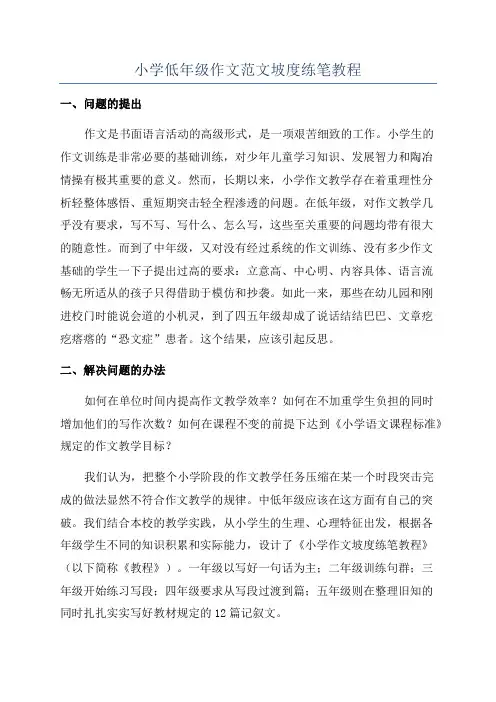 小学低年级作文范文坡度练笔教程

一、问题的提出

作文是书面语言活动的高级形式，是一项艰苦细致的工作。小学生的作文训练是非常必要的基础训练，对少年儿童学习知识、发展智力和陶冶情操有极其重要的意义。然而，长期以来，小学作文教学存在着重理性分析轻整体感悟、重短期突击轻全程渗透的问题。在低年级，对作文教学几乎没有要求，写不写、写什么、怎么写，这些至关重要的问题均带有很大的随意性。而到了中年级，又对没有经过系统的作文训练、没有多少作文基础的学生一下子提出过高的要求：立意高、中心明、内容具体、语言流畅无所适从的孩子只得借助于模仿和抄袭。如此一来，那些在幼儿园和刚进校门时能说会道的小机灵，到了四五年级却成了说话结结巴巴、文章疙疙瘩瘩的“恐文症”患者。这个结果，应该引起反思。

二、解决问题的办法

如何在单位时间内提高作文教学效率？如何在不加重学生负担的同时增加他们的写作次数？如何在课程不变的前提下达到《小学语文课程标准》规定的作文教学目标？

我们认为，把整个小学阶段的作文教学任务压缩在某一个时段突击完成的做法显然不符合作文教学的规律。中低年级应该在这方面有自己的突破。我们结合本校的教学实践，从小学生的生理、心理特征出发，根据各年级学生不同的知识积累和实际能力，设计了《小学作文坡度练笔教程》（以下简称《教程》）。一年级以写好一句话为主；二年级训练句群；三年级开始练习写段；四年级要求从写段过渡到篇；五年级则在整理旧知的同时扎扎实实写好教材规定的12篇记叙文。